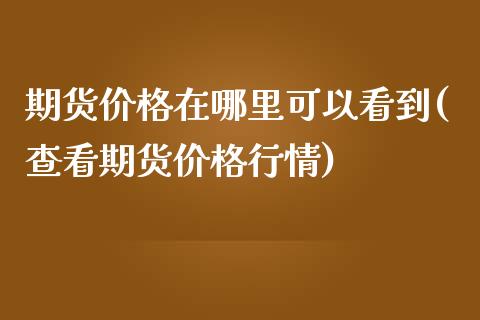 期货价格在哪里可以看到(查看期货价格行情)